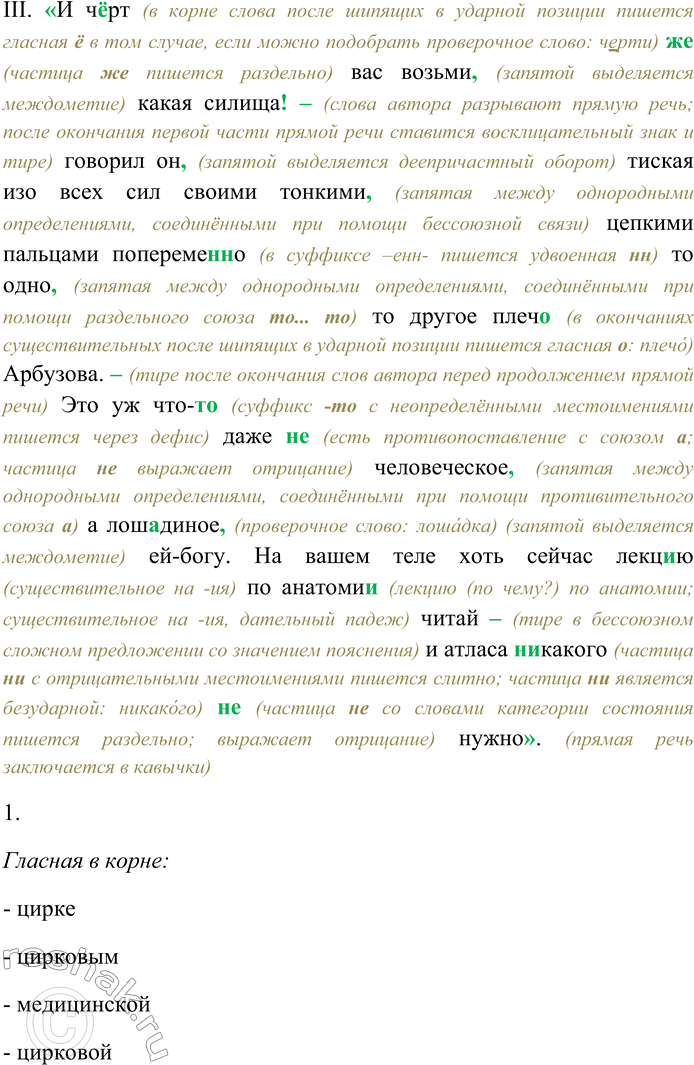 III. «И чёрт (в корне слова после шипящих в ударной позиции пишется гласная ё в том случае, если можно подобрать проверочное слово: черти) же (частица же пишется раздельно) вас возьми, (запятой выделяется междометие) какая силища! – (слова автора разрывают прямую речь; после окончания первой части прямой речи ставится восклицательный знак и тире) говорил он, (запятой выделяется деепричастный оборот) тиская изо всех сил своими тонкими, (запятая между однородными определениями, соединёнными при помощи бессоюзной связи) цепкими пальцами попеременно (в суффиксе –енн- пишется удвоенная нн) то одно, (запятая между однородными определениями, соединёнными при помощи раздельного союза то... то) то другое плечо (в окончаниях существительных после шипящих в ударной позиции пишется гласная о: плечо́) Арбузова. – (тире после окончания слов автора перед продолжением прямой речи) Это уж что-то (суффикс -то с неопределёнными местоимениями пишется через дефис) даже не (есть противопоставление с союзом а; частица не выражает отрицание) человеческое, (запятая между однородными определениями, соединёнными при помощи противительного союза а) а лошадиное, (проверочное слово: лоша́дка) (запятой выделяется междометие) ей-богу. На вашем теле хоть сейчас лекцию (существительное на -ия) по анатомии (лекцию (по чему?) по анатомии; существительное на -ия, дательный падеж) читай – (тире в бессоюзном сложном предложении со значением пояснения) и атласа никакого (частица ни с отрицательными местоимениями пишется слитно; частица ни является безударной: никако́го) не (частица не со словами категории состояния пишется раздельно; выражает отрицание) нужно». (прямая речь заключается в кавычки)

1.

Гласная в корне:

- цирке

- цирковым

- медицинской

- цирковой

reshak.ru